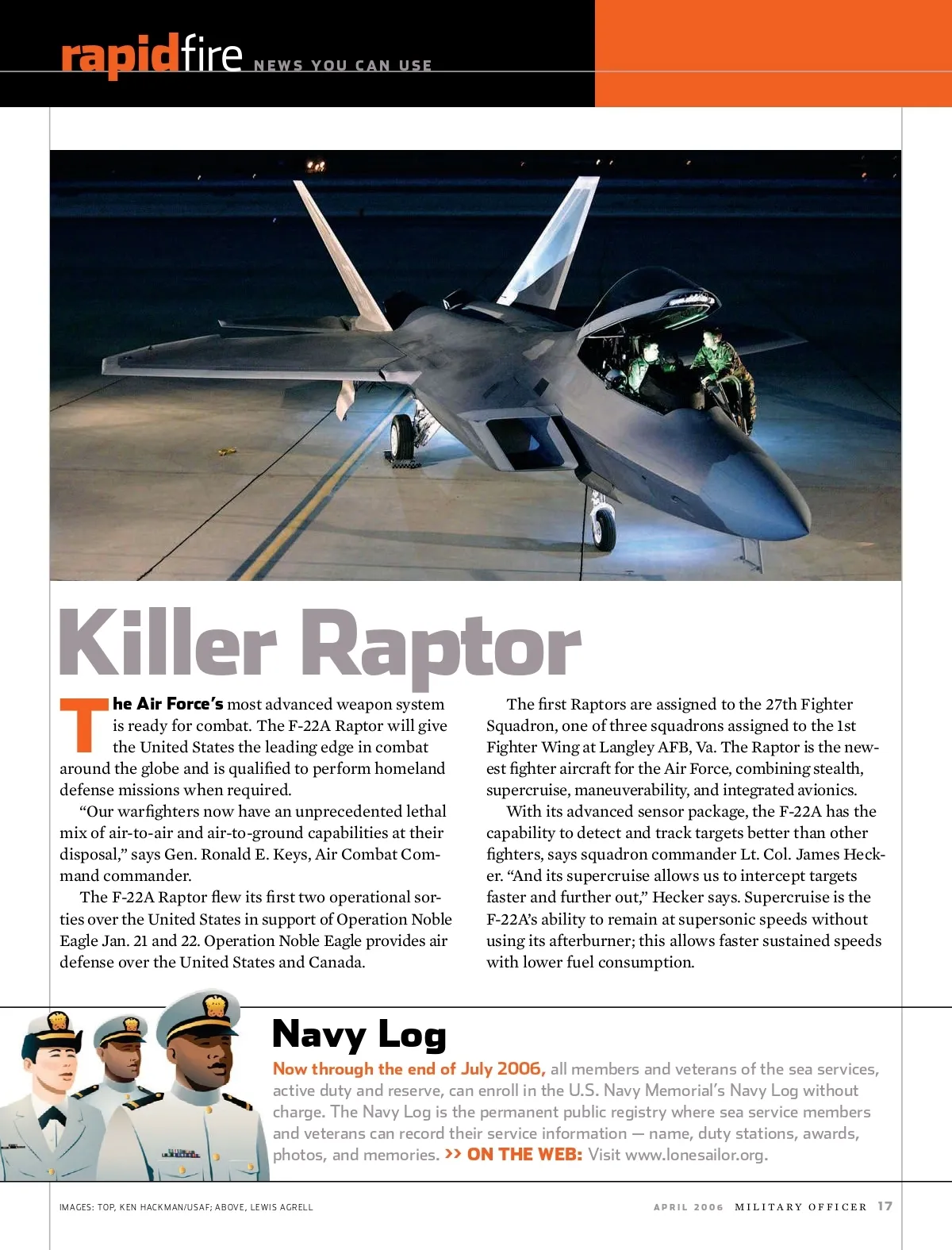 rapidfire NEWS YOU CAN USE

Killer Raptor

The Air Force's most advanced weapon system is ready for combat. The F-22A Raptor will give the United States the leading edge in combat around the globe and is qualified to perform homeland defense missions when required.

"Our warfighters now have an unprecedented lethal mix of air-to-air and air-to-ground capabilities at their disposal," says Gen. Ronald E. Keys, Air Combat Command commander.

The F-22A Raptor flew its first two operational sorties over the United States in support of Operation Noble Eagle Jan. 21 and 22. Operation Noble Eagle provides air defense over the United States and Canada.

The first Raptors are assigned to the 27th Fighter Squadron, one of three squadrons assigned to the 1st Fighter Wing at Langley AFB, Va. The Raptor is the newest fighter aircraft for the Air Force, combining stealth, supercruise, maneuverability, and integrated avionics.

With its advanced sensor package, the F-22A has the capability to detect and track targets better than other fighters, says squadron commander Lt. Col. James Hecker. "And its supercruise allows us to intercept targets faster and further out," Hecker says. Supercruise is the F-22A's ability to remain at supersonic speeds without using its afterburner; this allows faster sustained speeds with lower fuel consumption.

Navy Log

Now through the end of July 2006, all members and veterans of the sea services, active duty and reserve, can enroll in the U.S. Navy Memorial's Navy Log without charge. The Navy Log is the permanent public registry where sea service members and veterans can record their service information — name, duty stations, awards, photos, and memories. >> ON THE WEB: Visit www.lonesailor.org.

IMAGES: TOP, KEN HACKMAN/USAF; ABOVE, LEWIS AGRELL

APRIL 2006 MILITARY OFFICER 17